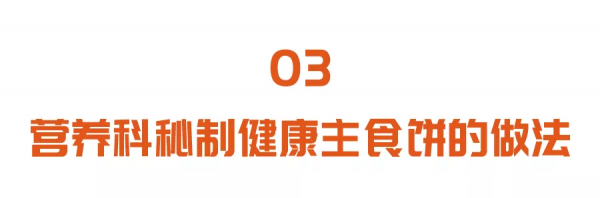 03

营养科秘制健康主食饼的做法